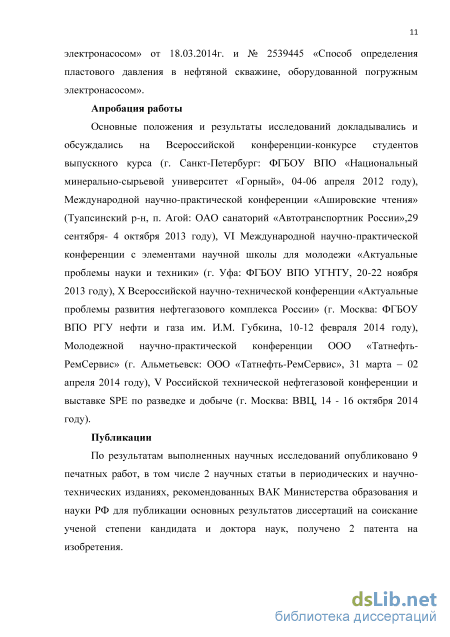 11

электронасосом» от 18.03.2014г. и № 2539445 «Способ определения пластового давления в нефтяной скважине, оборудованной погружным электронасосом».

Апробация работы

Основные положения и результаты исследований докладывались и обсуждались на Всероссийской конференции-конкурсе студентов выпускного курса (г. Санкт-Петербург: ФГБОУ ВПО «Национальный минерально-сырьевой университет «Горный», 04-06 апреля 2012 году), Международной научно-практической конференции «Ашировские чтения» (Туапсинский р-н, п. Агой: ОАО санаторий «Автотранспортник России»,29 сентября- 4 октября 2013 году), VI Международной научно-практической конференции с элементами научной школы для молодежи «Актуальные проблемы науки и техники» (г. Уфа: ФГБОУ ВПО УГНТУ, 20-22 ноября 2013 году), X Всероссийской научно-технической конференции «Актуальные проблемы развития нефтегазового комплекса России» (г. Москва: ФГБОУ ВПО РГУ нефти и газа им. И.М. Губкина, 10-12 февраля 2014 году), Молодежной научно-практической конференции ООО «Татнефть-РемСервис» (г. Альметьевск: ООО «Татнефть-РемСервис», 31 марта – 02 апреля 2014 году), V Российской технической нефтегазовой конференции и выставке SPE по разведке и добыче (г. Москва: ВВЦ, 14 - 16 октября 2014 году).

Публикации

По результатам выполненных научных исследований опубликовано 9 печатных работ, в том числе 2 научных статьи в периодических и научно-технических изданиях, рекомендованных ВАК Министерства образования и науки РФ для публикации основных результатов диссертаций на соискание ученой степени кандидата и доктора наук, получено 2 патента на изобретения.

dsLib.net
библиотека диссертаций